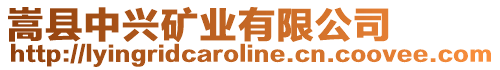 嵩县中兴矿业有限公司
http://lyingridcaroline.cn.coovee.com